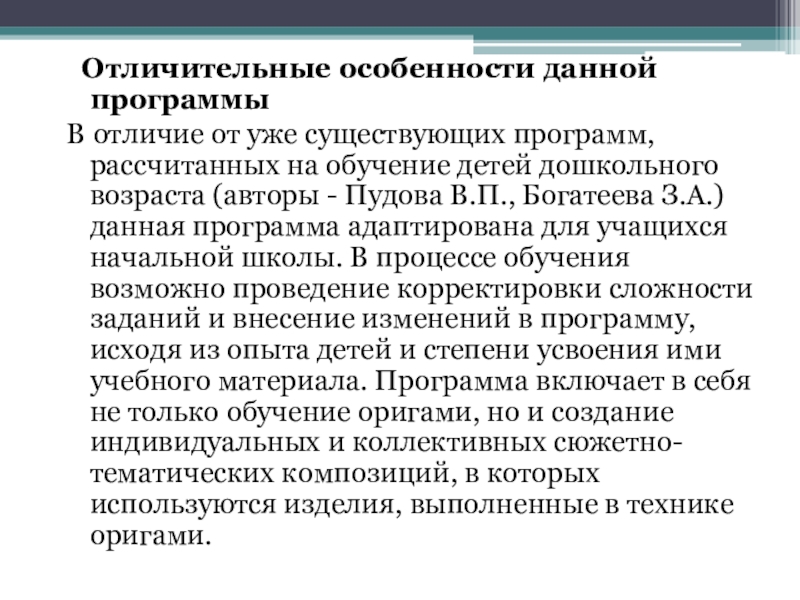 Отличительные особенности данной программы

В отличие от уже существующих программ, рассчитанных на обучение детей дошкольного возраста (авторы - Пудова В.П., Богатеева З.А.) данная программа адаптирована для учащихся начальной школы. В процессе обучения возможно проведение корректировки сложности заданий и внесение изменений в программу, исходя из опыта детей и степени усвоения ими учебного материала. Программа включает в себя не только обучение оригами, но и создание индивидуальных и коллективных сюжетно-тематических композиций, в которых используются изделия, выполненные в технике оригами.